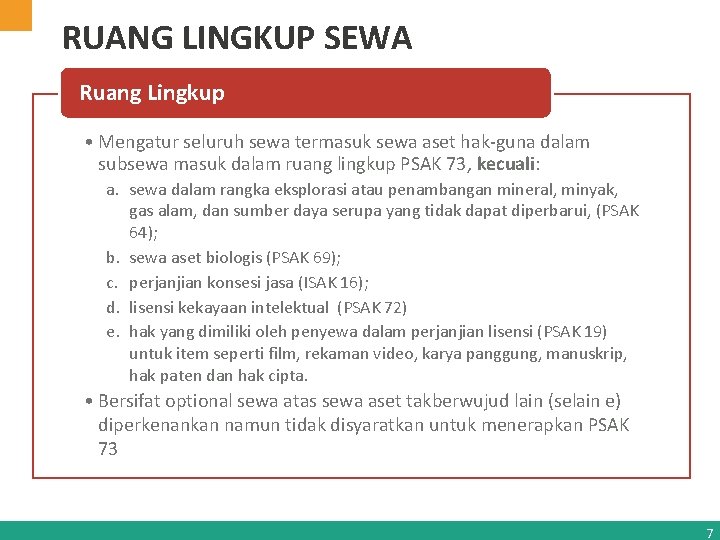 RUANG LINGKUP SEWA

Ruang Lingkup

• Mengatur seluruh sewa termasuk sewa aset hak-guna dalam subsewa masuk dalam ruang lingkup PSAK 73, kecuali:

a. sewa dalam rangka eksplorasi atau penambangan mineral, minyak, gas alam, dan sumber daya serupa yang tidak dapat diperbarui, (PSAK 64);
b. sewa aset biologis (PSAK 69);
c. perjanjian konsesi jasa (ISAK 16);
d. lisensi kekayaan intelektual (PSAK 72)
e. hak yang dimiliki oleh penyewa dalam perjanjian lisensi (PSAK 19) untuk item seperti film, rekaman video, karya panggung, manuskrip, hak paten dan hak cipta.

• Bersifat optional sewa atas sewa aset takberwujud lain (selain e) diperkenankan namun tidak disyaratkan untuk menerapkan PSAK 73

7